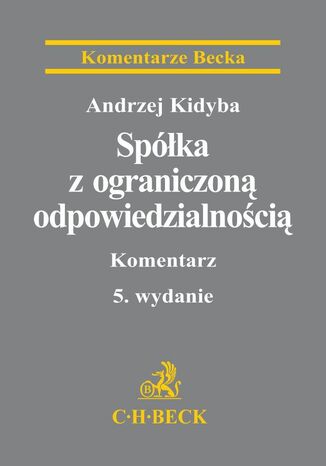 Komentarze Becka

Andrzej Kidyba

Spółka z ograniczoną odpowiedzialnością

Komentarz

5. wydanie

B

C·H·BECK